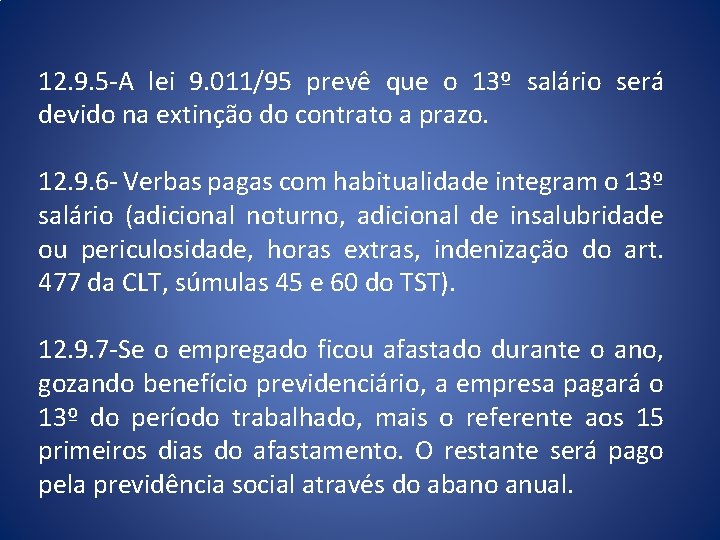 12.9.5-A lei 9.011/95 prevê que o 13º salário será devido na extinção do contrato a prazo.

12.9.6- Verbas pagas com habitualidade integram o 13º salário (adicional noturno, adicional de insalubridade ou periculosidade, horas extras, indenização do art. 477 da CLT, súmulas 45 e 60 do TST).

12.9.7-Se o empregado ficou afastado durante o ano, gozando benefício previdenciário, a empresa pagará o 13º do período trabalhado, mais o referente aos 15 primeiros dias do afastamento. O restante será pago pela previdência social através do abano anual.